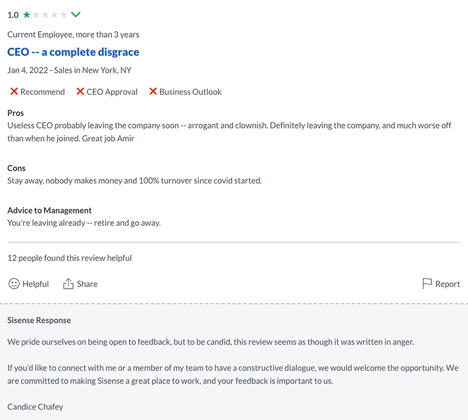 1.0

Current Employee, more than 3 years

CEO -- a complete disgrace

Jan 4, 2022 - Sales in New York, NY

Recommend CEO Approval Business Outlook

Pros

Useless CEO probably leaving the company soon -- arrogant and clownish. Definitely leaving the company, and much worse off than when he joined. Great job Amir

Cons

Stay away, nobody makes money and 100% turnover since covid started.

Advice to Management

You're leaving already -- retire and go away.

12 people found this review helpful

Helpful Share Report

Sisense Response

We pride ourselves on being open to feedback, but to be candid, this review seems as though it was written in anger.

If you'd like to connect with me or a member of my team to have a constructive dialogue, we would welcome the opportunity. We are committed to making Sisense a great place to work, and your feedback is important to us.

Candice Chafey